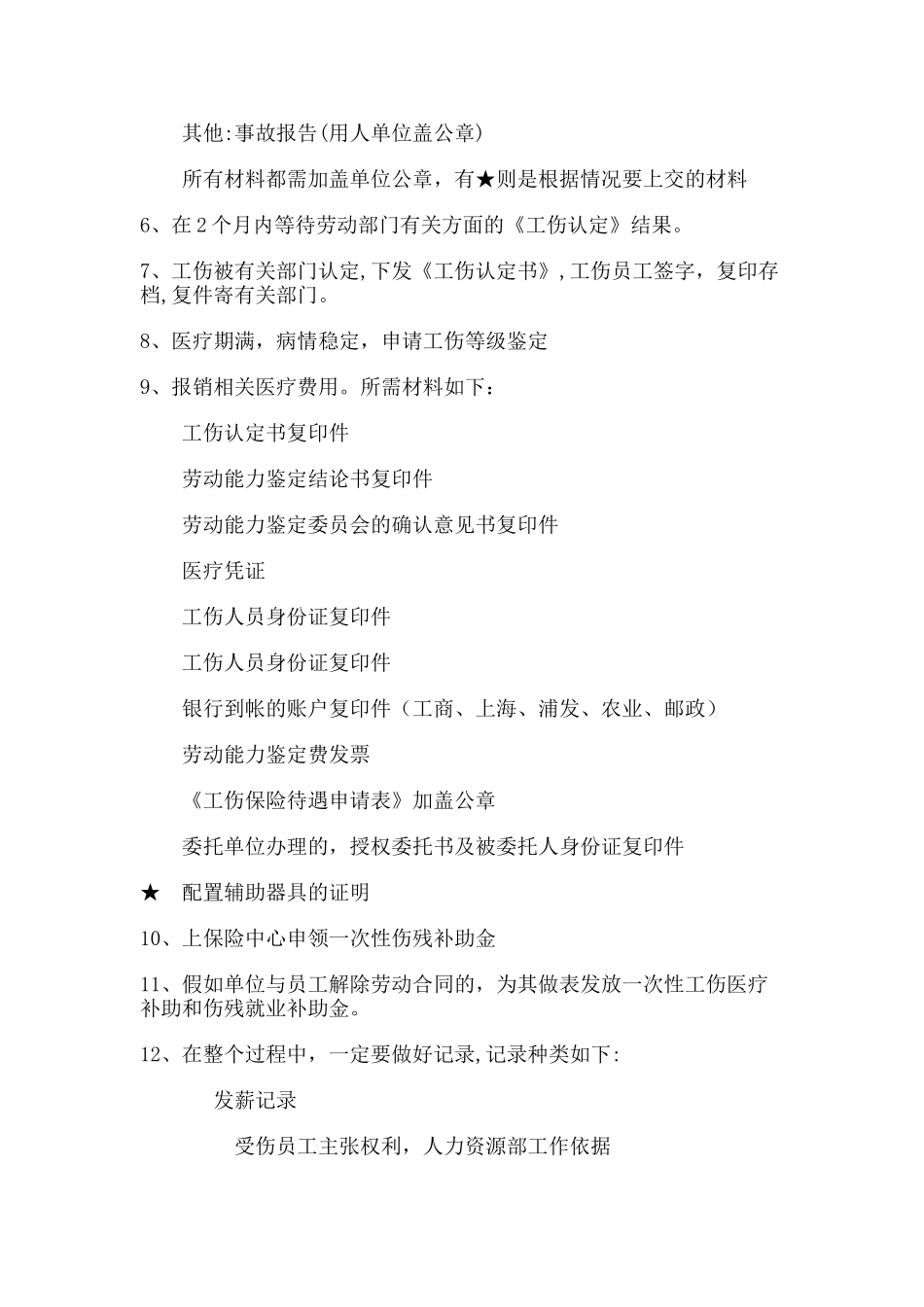 其他:事故报告(用人单位盖公章)

所有材料都需加盖单位公章，有★则是根据情况要上交的材料

6、在2个月内等待劳动部门有关方面的《工伤认定》结果。

7、工伤被有关部门认定,下发《工伤认定书》,工伤员工签字，复印存档,复件寄有关部门。

8、医疗期满，病情稳定，申请工伤等级鉴定

9、报销相关医疗费用。所需材料如下：

工伤认定书复印件

劳动能力鉴定结论书复印件

劳动能力鉴定委员会的确认意见书复印件

医疗凭证

工伤人员身份证复印件

工伤人员身份证复印件

银行到帐的账户复印件（工商、上海、浦发、农业、邮政）

劳动能力鉴定费发票

《工伤保险待遇申请表》加盖公章

委托单位办理的，授权委托书及被委托人身份证复印件

★ 配置辅助器具的证明

10、上保险中心申领一次性伤残补助金

11、假如单位与员工解除劳动合同的，为其做表发放一次性工伤医疗补助和伤残就业补助金。

12、在整个过程中，一定要做好记录,记录种类如下:

发薪记录

受伤员工主张权利，人力资源部工作依据